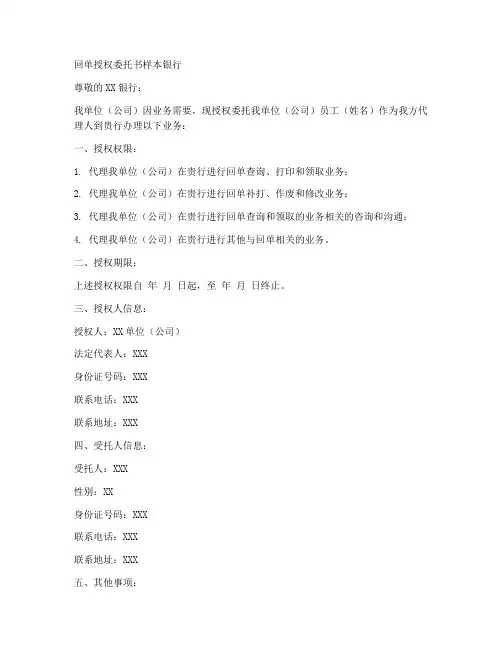 回单授权委托书样本银行

尊敬的 XX 银行：

我单位（公司）因业务需要，现授权委托我单位（公司）员工（姓名）作为我方代理人到贵行办理以下业务：

一、授权权限：

1. 代理我单位（公司）在贵行进行回单查询、打印和领取业务；

2. 代理我单位（公司）在贵行进行回单补打、作废和修改业务；

3. 代理我单位（公司）在贵行进行回单查询和领取的业务相关的咨询和沟通；

4. 代理我单位（公司）在贵行进行其他与回单相关的业务。

二、授权期限：

上述授权权限自 年 月 日起，至 年 月 日终止。

三、授权人信息：

授权人：XX 单位（公司）

法定代表人：XXX

身份证号码：XXX

联系电话：XXX

联系地址：XXX

四、受托人信息：

受托人：XXX

性别：XX

身份证号码：XXX

联系电话：XXX

联系地址：XXX

五、其他事项：